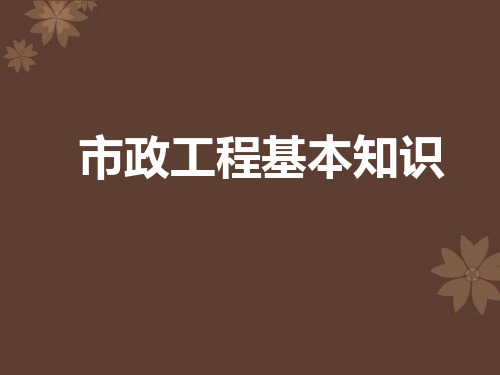 市政工程基本知识